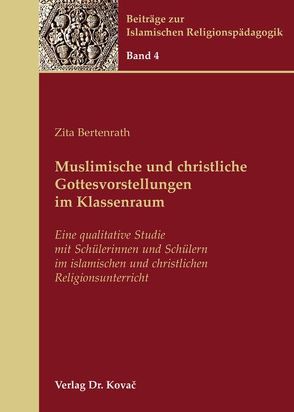 Beiträge zur Islamischen Religionspädagogik

Band 4

Zita Bertenrath

Muslimische und christliche Gottesvorstellungen im Klassenraum

Eine qualitative Studie mit Schülerinnen und Schülern im islamischen und christlichen Religionsunterricht

Verlag Dr. Kovač